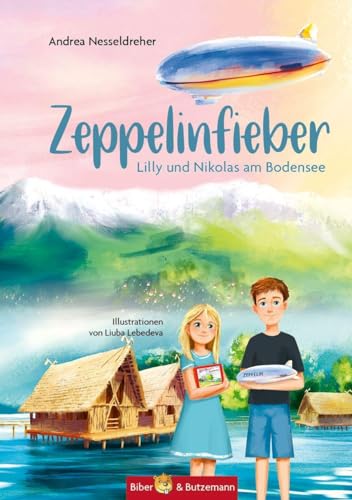 Andrea Nesseldreher

Zeppelinfieber

Lilly und Nikolas am Bodensee

Illustrationen von Liuba Lebedeva

ZEPPELIN

Biber & Butzemann